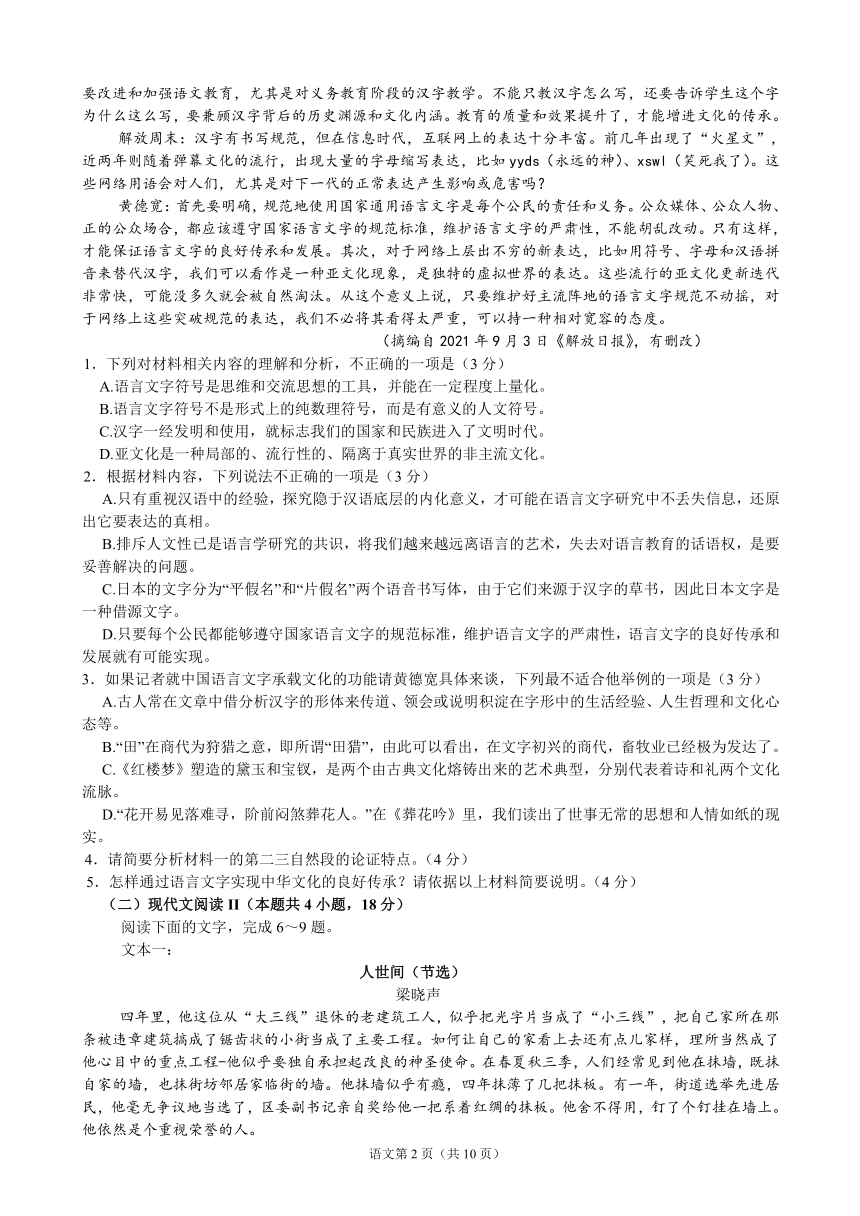 要改进和加强语文教育，尤其是对义务教育阶段的汉字教学。不能只教汉字怎么写，还要告诉学生这个字为什么这么写，要兼顾汉字背后的历史渊源和文化内涵。教育的质量和效果提升了，才能增进文化的传承。

解放周末：汉字有书写规范，但在信息时代，互联网上的表达十分丰富。前几年出现了“火星文”，近两年则随着弹幕文化的流行，出现大量的字母缩写表达，比如 yyds（永远的神）、xswl（笑死我了）。这些网络用语会对人们，尤其是对下一代的正常表达产生影响或危害吗？

黄德宽：首先要明确，规范地使用国家通用语言文字是每个公民的责任和义务。公众媒体、公众人物、正的公众场合，都应该遵守国家语言文字的规范标准，维护语言文字的严肃性，不能胡乱改动。只有这样，才能保证语言文字的良好传承和发展。其次，对于网络上层出不穷的新表达，比如用符号、字母和汉语拼音来替代汉字，我们可以看作是一种亚文化现象，是独特的虚拟世界的表达。这些流行的亚文化更新迭代非常快，可能没多久就会被自然淘汰。从这个意义上说，只要维护好主流阵地的语言文字规范不动摇，对于网络上这些突破规范的表达，我们不必将其看得太严重，可以持一种相对宽容的态度。

（摘编自 2021 年 9 月 3 日《解放日报》，有删改）

1．下列对材料相关内容的理解和分析，不正确的一项是（3 分）

A.语言文字符号是思维和交流思想的工具，并能在一定程度上量化。

B.语言文字符号不是形式上的纯数理符号，而是有意义的人文符号。

C.汉字一经发明和使用，就标志我们的国家和民族进入了文明时代。

D.亚文化是一种局部的、流行性的、隔离于真实世界的非主流文化。

2．根据材料内容，下列说法不正确的一项是（3 分）

A.只有重视汉语中的经验，探究隐于汉语底层的内化意义，才可能在语言文字研究中不丢失信息，还原出它要表达的真相。

B.排斥人文性已是语言学研究的共识，将我们越来越远离语言的艺术，失去对语言教育的话语权，是要妥善解决的问题。

C.日本的文字分为“平假名”和“片假名”两个语音书写体，由于它们来源于汉字的草书，因此日本文字是一种借源文字。

D.只要每个公民都能够遵守国家语言文字的规范标准，维护语言文字的严肃性，语言文字的良好传承和发展就有可能实现。

3．如果记者就中国语言文字承载文化的功能请黄德宽具体来谈，下列最不适合他举例的一项是（3 分）

A.古人常在文章中借分析汉字的形体来传道、领会或说明积淀在字形中的生活经验、人生哲理和文化心态等。

B.“田”在商代为狩猎之意，即所谓“田猎”，由此可以看出，在文字初兴的商代，畜牧业已经极为发达了。

C.《红楼梦》塑造的黛玉和宝钗，是两个由古典文化熔铸出来的艺术典型，分别代表着诗和礼两个文化流脉。

D.“花开易见落难寻，阶前闷煞葬花人。”在《葬花吟》里，我们读出了世事无常的思想和人情如纸的现实。

4．请简要分析材料一的第二三自然段的论证特点。（4 分）

5．怎样通过语言文字实现中华文化的良好传承？请依据以上材料简要说明。（4 分）

（二）现代文阅读 II（本题共 4 小题，18 分）

阅读下面的文字，完成 6～9 题。

文本一：

人世间（节选）

梁晓声

四年里，他这位从“大三线”退休的老建筑工人，似乎把光字片当成了“小三线”，把自己家所在那条被违章建筑搞成了锯齿状的小街当成了主要工程。如何让自己的家看上去还有点儿家样，理所当然成了他心目中的重点工程-他似乎要独自承担起改良的神圣使命。在春夏秋三季，人们经常见到他在抹墙，既抹自家的墙，也抹街坊邻居家临街的墙。他抹墙似乎有瘾，四年抹薄了几把抹板。有一年，街道选举先进居民，他毫无争议地当选了，区委副书记亲自奖给他一把系着红绸的抹板。他舍不得用，钉了个钉挂在墙上。他依然是个重视荣誉的人。

语文第 2 页（共 10 页）